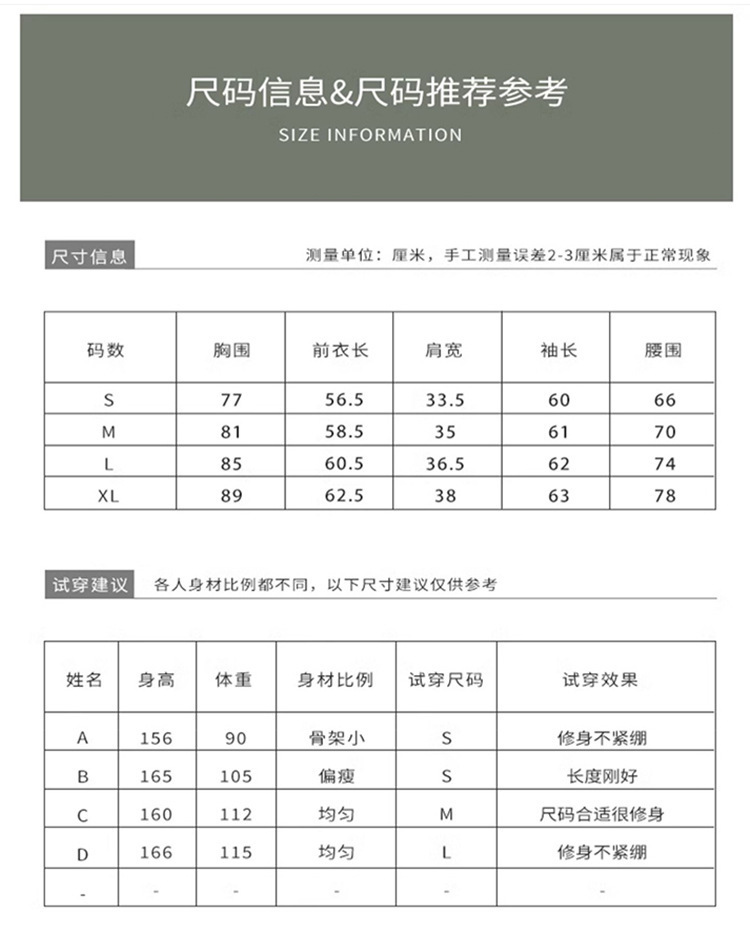 尺码信息&尺码推荐参考
SIZE INFORMATION

尺寸信息

测量单位：厘米，手工测量误差2-3厘米属于正常现象

| 码数 | 胸围 | 前衣长 | 肩宽 | 袖长 | 腰围 |
|---|---|---|---|---|---|
| S | 77 | 56.5 | 33.5 | 60 | 66 |
| M | 81 | 58.5 | 35 | 61 | 70 |
| L | 85 | 60.5 | 36.5 | 62 | 74 |
| XL | 89 | 62.5 | 38 | 63 | 78 |

试穿建议

各人身材比例都不同，以下尺寸建议仅供参考

| 姓名 | 身高 | 体重 | 身材比例 | 试穿尺码 | 试穿效果 |
|---|---|---|---|---|---|
| A | 156 | 90 | 骨架小 | S | 修身不紧绷 |
| B | 165 | 105 | 偏瘦 | S | 长度刚好 |
| C | 160 | 112 | 均匀 | M | 尺码合适很修身 |
| D | 166 | 115 | 均匀 | L | 修身不紧绷 |
| - | - | - | - | - | - |